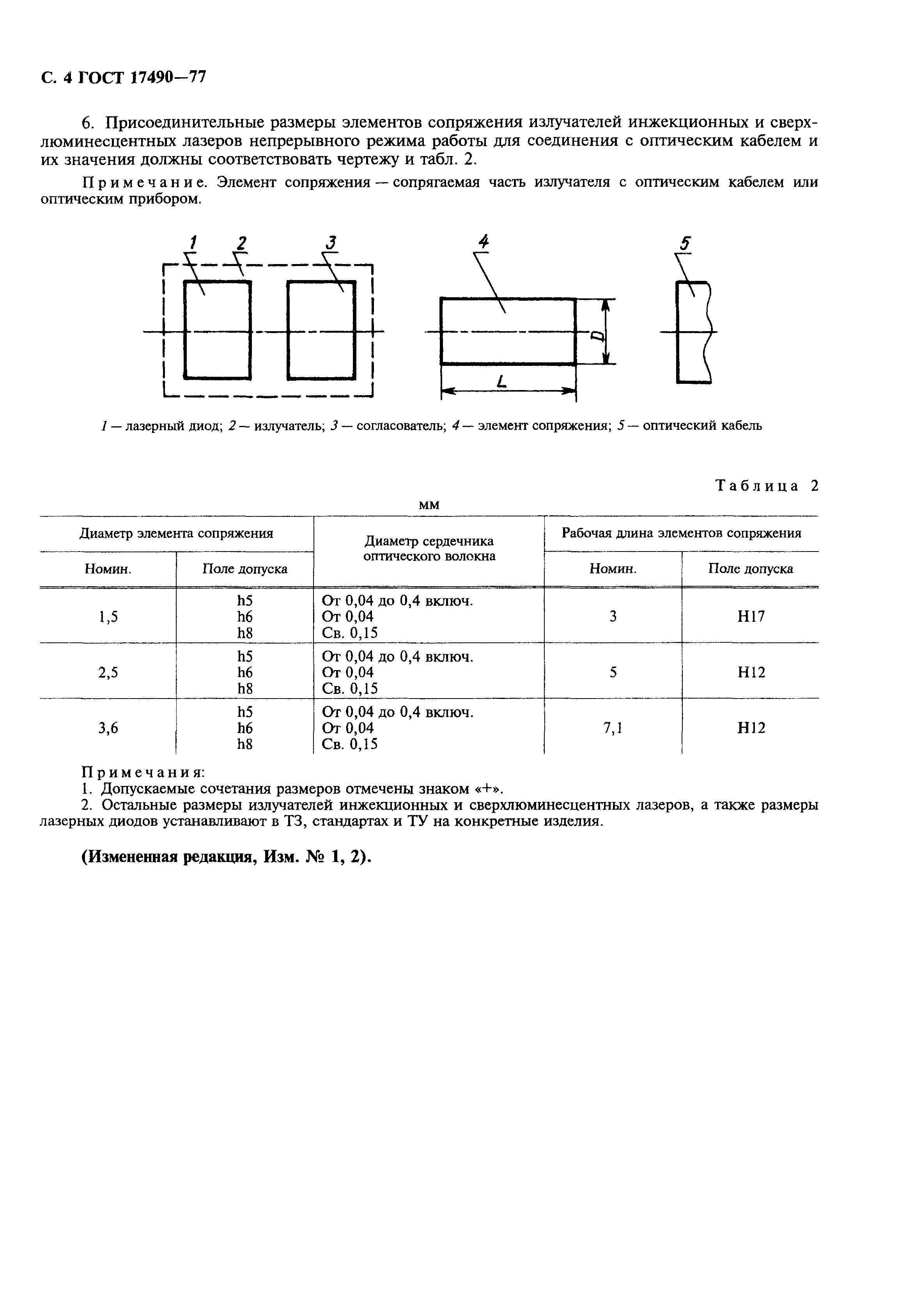 С. 4 ГОСТ 17490—77

6. Присоединительные размеры элементов сопряжения излучателей инжекционных и сверхлюминесцентных лазеров непрерывного режима работы для соединения с оптическим кабелем и их значения должны соответствовать чертежу и табл. 2.

Примечание. Элемент сопряжения — сопрягаемая часть излучателя с оптическим кабелем или оптическим прибором.

1 2 3 4 5

D

L

1 — лазерный диод; 2 — излучатель; 3 — согласователь; 4 — элемент сопряжения; 5 — оптический кабель

Таблица 2

мм

| Диаметр элемента сопряжения | | Диаметр сердечника оптического волокна | Рабочая длина элементов сопряжения | |
|---|---|---|---|---|
| Номин. | Поле допуска | | Номин. | Поле допуска |
| 1,5 | h5 h6 h8 | От 0,04 до 0,4 включ. От 0,04 Св. 0,15 | 3 | H17 |
| 2,5 | h5 h6 h8 | От 0,04 до 0,4 включ. От 0,04 Св. 0,15 | 5 | H12 |
| 3,6 | h5 h6 h8 | От 0,04 до 0,4 включ. От 0,04 Св. 0,15 | 7,1 | H12 |

Примечания:
1. Допускаемые сочетания размеров отмечены знаком «+».
2. Остальные размеры излучателей инжекционных и сверхлюминесцентных лазеров, а также размеры лазерных диодов устанавливают в ТЗ, стандартах и ТУ на конкретные изделия.

(Измененная редакция, Изм. № 1, 2).